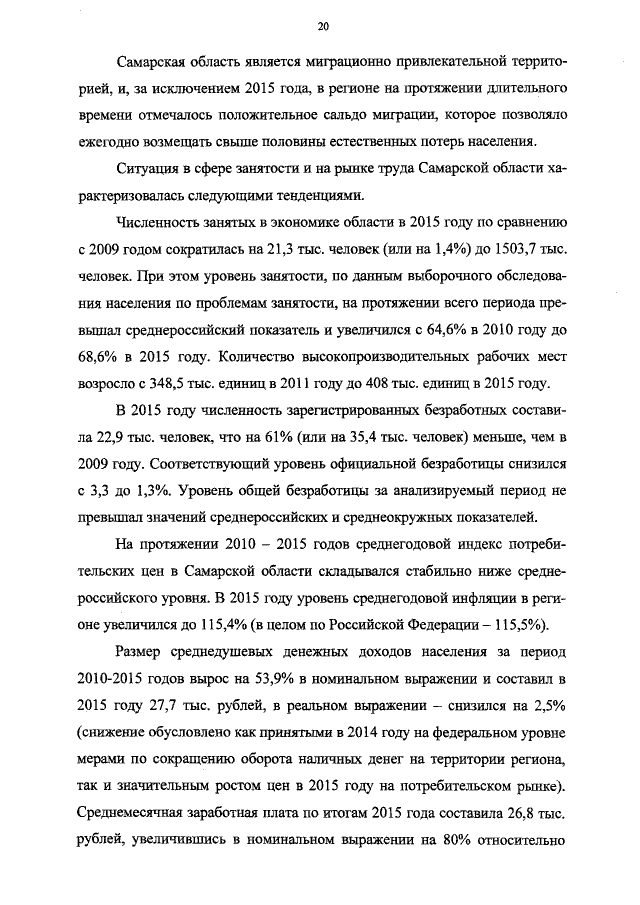 20

Самарская область является миграционно привлекательной территорией, и, за исключением 2015 года, в регионе на протяжении длительного времени отмечалось положительное сальдо миграции, которое позволяло ежегодно возмещать свыше половины естественных потерь населения.

Ситуация в сфере занятости и на рынке труда Самарской области характеризовалась следующими тенденциями.

Численность занятых в экономике области в 2015 году по сравнению с 2009 годом сократилась на 21,3 тыс. человек (или на 1,4%) до 1503,7 тыс. человек. При этом уровень занятости, по данным выборочного обследования населения по проблемам занятости, на протяжении всего периода превышал среднероссийский показатель и увеличился с 64,6% в 2010 году до 68,6% в 2015 году. Количество высокопроизводительных рабочих мест возросло с 348,5 тыс. единиц в 2011 году до 408 тыс. единиц в 2015 году.

В 2015 году численность зарегистрированных безработных составила 22,9 тыс. человек, что на 61% (или на 35,4 тыс. человек) меньше, чем в 2009 году. Соответствующий уровень официальной безработицы снизился с 3,3 до 1,3%. Уровень общей безработицы за анализируемый период не превышал значений среднероссийских и среднеокружных показателей.

На протяжении 2010 – 2015 годов среднегодовой индекс потребительских цен в Самарской области складывался стабильно ниже среднероссийского уровня. В 2015 году уровень среднегодовой инфляции в регионе увеличился до 115,4% (в целом по Российской Федерации – 115,5%).

Размер среднедушевых денежных доходов населения за период 2010-2015 годов вырос на 53,9% в номинальном выражении и составил в 2015 году 27,7 тыс. рублей, в реальном выражении – снизился на 2,5% (снижение обусловлено как принятыми в 2014 году на федеральном уровне мерами по сокращению оборота наличных денег на территории региона, так и значительным ростом цен в 2015 году на потребительском рынке). Среднемесячная заработная плата по итогам 2015 года составила 26,8 тыс. рублей, увеличившись в номинальном выражении на 80% относительно